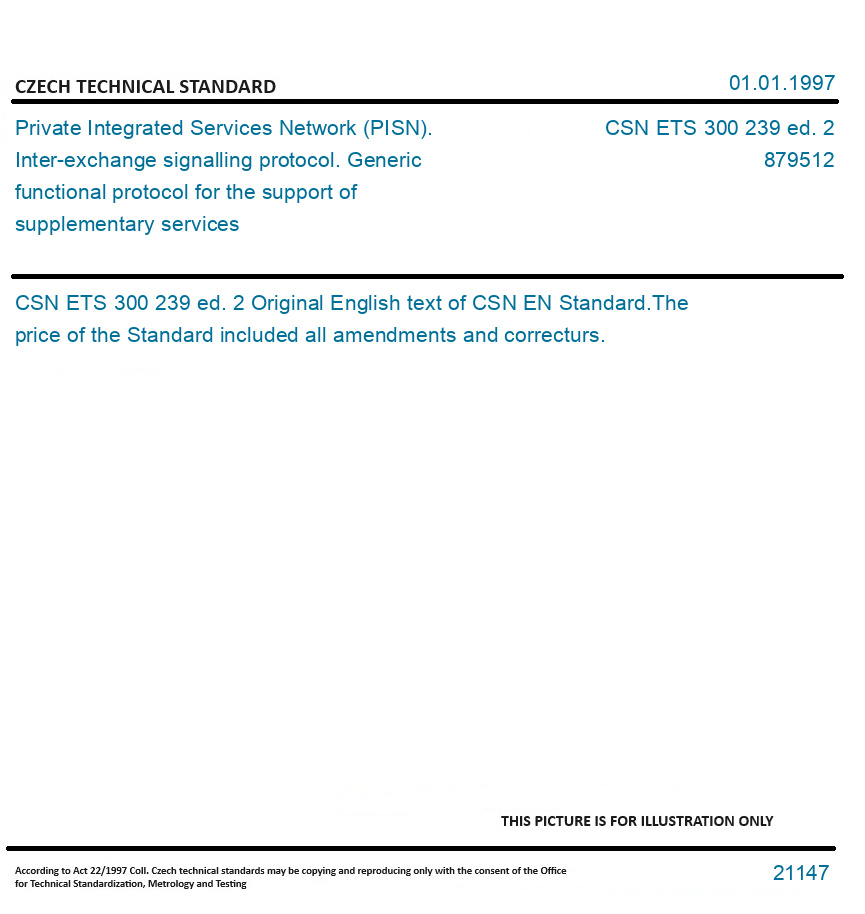 CZECH TECHNICAL STANDARD

01.01.1997

Private Integrated Services Network (PISN). Inter-exchange signalling protocol. Generic functional protocol for the support of supplementary services

CSN ETS 300 239 ed. 2
879512

CSN ETS 300 239 ed. 2 Original English text of CSN EN Standard.The price of the Standard included all amendments and correcturs.

THIS PICTURE IS FOR ILLUSTRATION ONLY

According to Act 22/1997 Coll. Czech technical standards may be copying and reproducing only with the consent of the Office for Technical Standardization, Metrology and Testing

21147